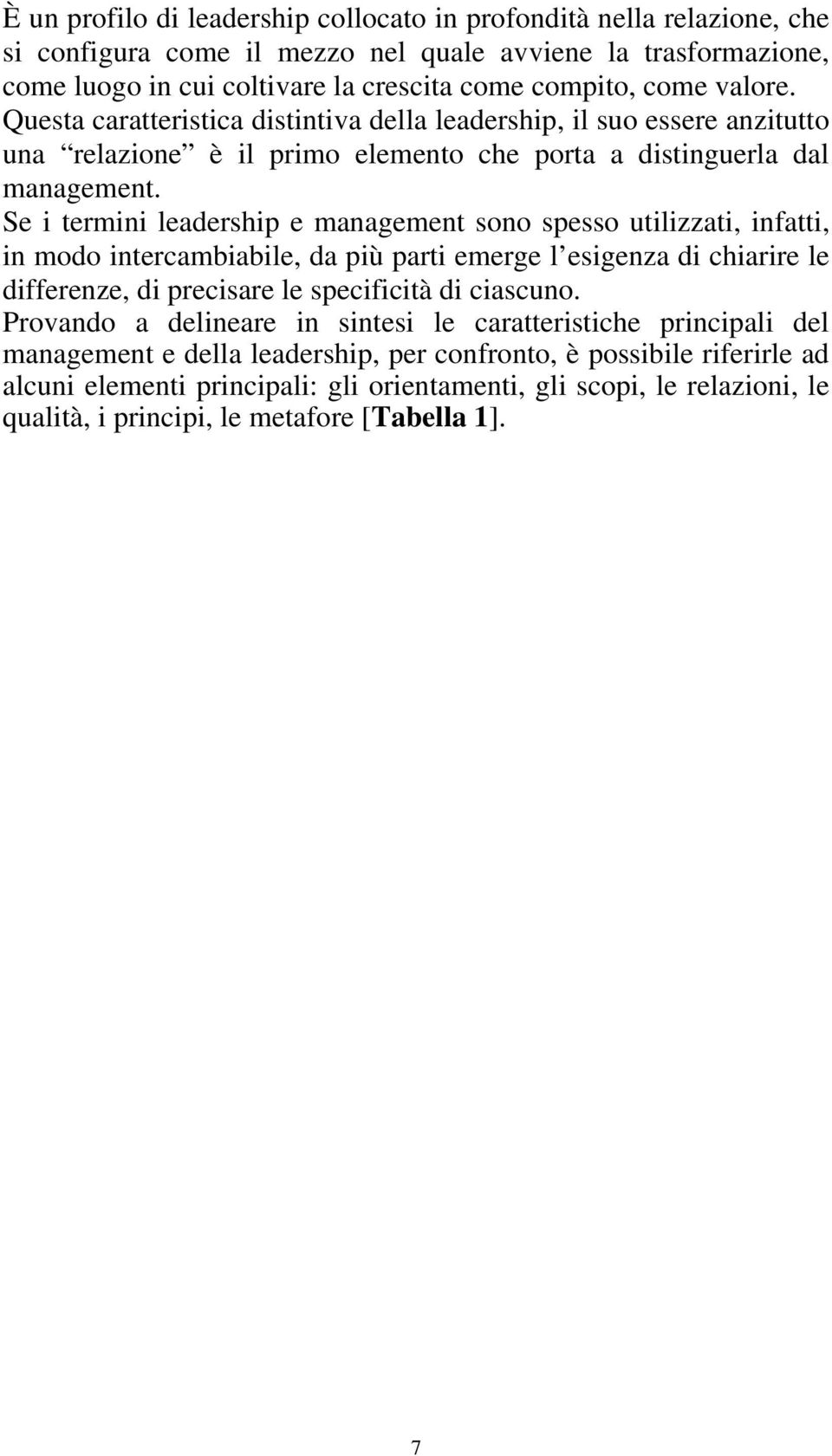 È un profilo di leadership collocato in profondità nella relazione, che si configura come il mezzo nel quale avviene la trasformazione, come luogo in cui coltivare la crescita come compito, come valore. Questa caratteristica distintiva della leadership, il suo essere anzitutto una “relazione” è il primo elemento che porta a distinguerla dal management.

Se i termini leadership e management sono spesso utilizzati, infatti, in modo intercambiabile, da più parti emerge l’esigenza di chiarire le differenze, di precisare le specificità di ciascuno.

Provando a delineare in sintesi le caratteristiche principali del management e della leadership, per confronto, è possibile riferirle ad alcuni elementi principali: gli orientamenti, gli scopi, le relazioni, le qualità, i principi, le metafore [Tabella 1].

7